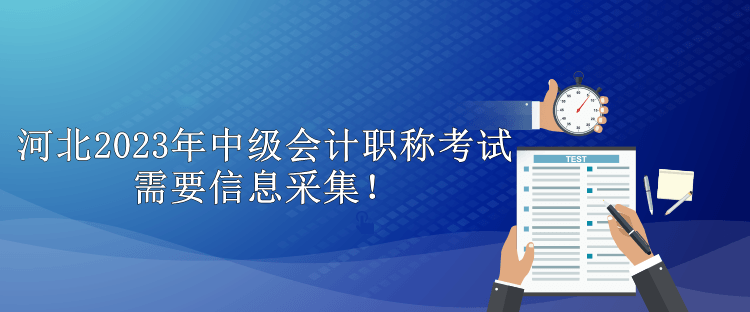 河北2023年中级会计职称考试
需要信息采集！

TEST